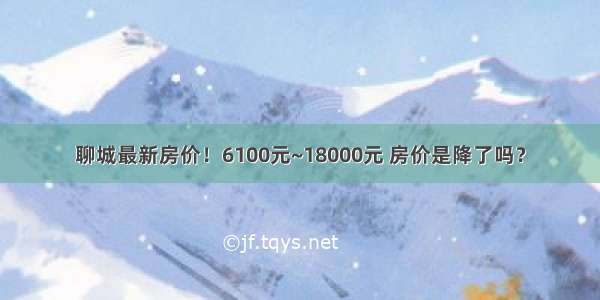 聊城最新房价！6100元~18000元 房价是降了吗？

©jf.tqys.net